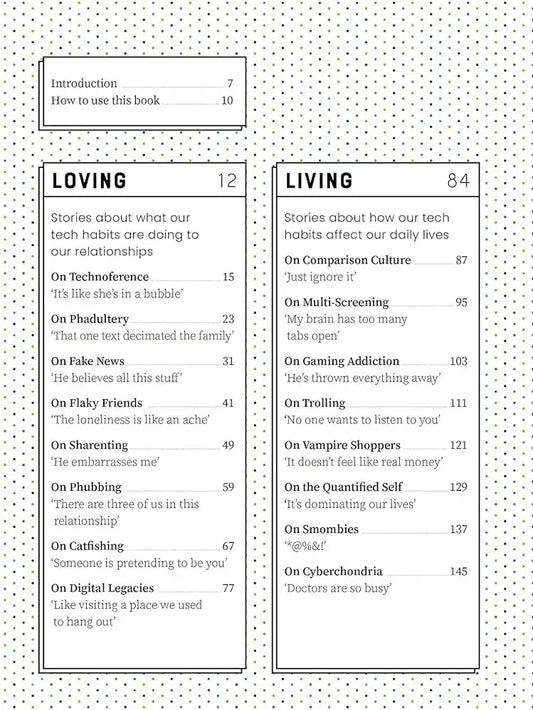 Introduction 7
How to use this book 10

LOVING 12

Stories about what our tech habits are doing to our relationships

On Technoference 15
'It's like she's in a bubble'

On Phadultery 23
'That one text decimated the family'

On Fake News 31
'He believes all this stuff'

On Flaky Friends 41
'The loneliness is like an ache'

On Sharenting 49
'He embarrasses me'

On Phubbing 59
'There are three of us in this relationship'

On Catfishing 67
'Someone is pretending to be you'

On Digital Legacies 77
'Like visiting a place we used to hang out'

LIVING 84

Stories about how our tech habits affect our daily lives

On Comparison Culture 87
'Just ignore it'

On Multi-Screening 95
'My brain has too many tabs open'

On Gaming Addiction 103
'He's thrown everything away'

On Trolling 111
'No one wants to listen to you'

On Vampire Shoppers 121
'It doesn't feel like real money'

On the Quantified Self 129
'It's dominating our lives'

On Smombies 137
'*@%&!'

On Cyberchondria 145
'Doctors are so busy'